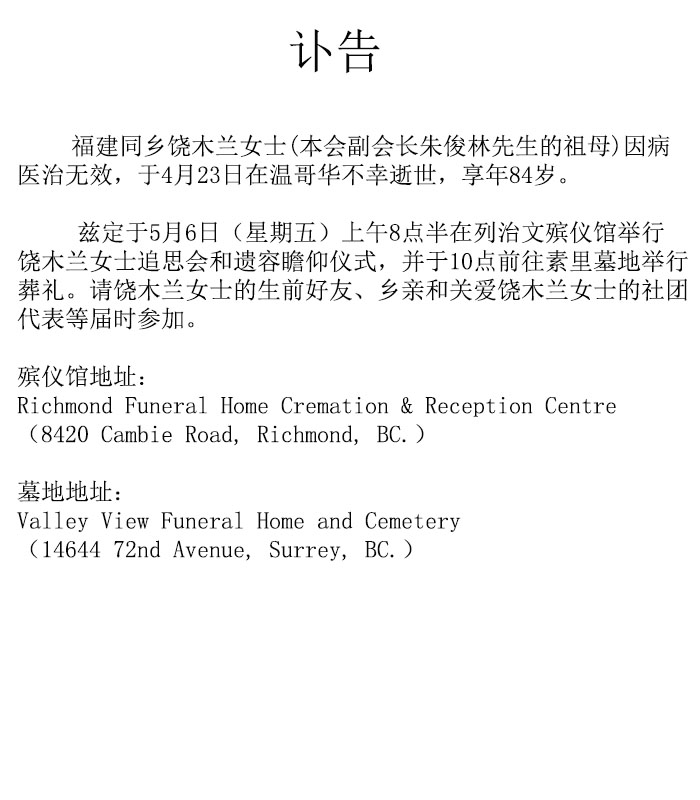 讣告

福建同乡饶木兰女士(本会副会长朱俊林先生的祖母)因病医治无效，于4月23日在温哥华不幸逝世，享年84岁。

兹定于5月6日（星期五）上午8点半在列治文殡仪馆举行饶木兰女士追思会和遗容瞻仰仪式，并于10点前往素里墓地举行葬礼。请饶木兰女士的生前好友、乡亲和关爱饶木兰女士的社团代表等届时参加。

殡仪馆地址：
Richmond Funeral Home Cremation & Reception Centre
（8420 Cambie Road, Richmond, BC.）

墓地地址：
Valley View Funeral Home and Cemetery
（14644 72nd Avenue, Surrey, BC.）